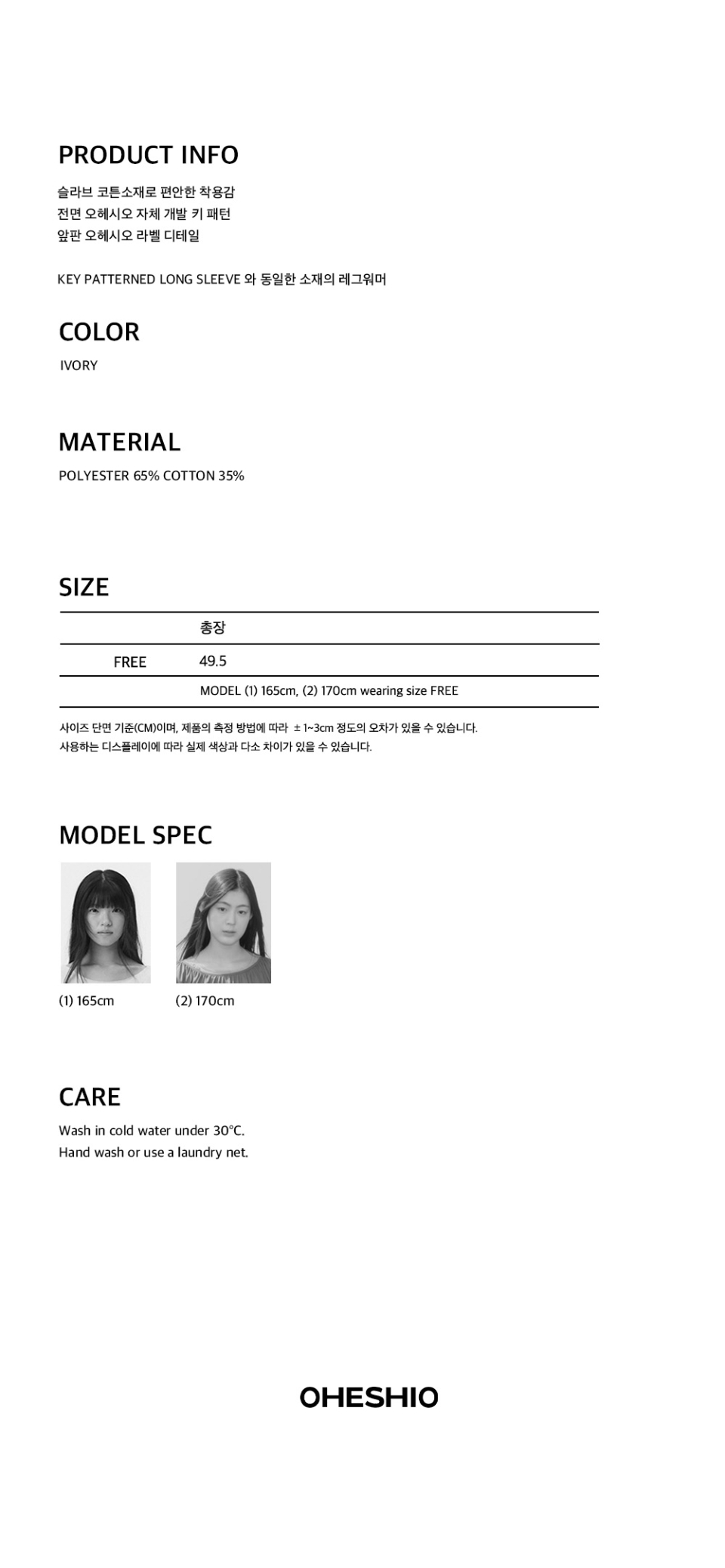 PRODUCT INFO

슬라브 코튼소재로 편안한 착용감
전면 오헤시오 자체 개발 키 패턴
앞판 오헤시오 라벨 디테일

KEY PATTERNED LONG SLEEVE 와 동일한 소재의 레그워머

COLOR

IVORY

MATERIAL

POLYESTER 65% COTTON 35%

SIZE

| | 총장 |
|---|---|
| FREE | 49.5 |
| | MODEL (1) 165cm, (2) 170cm wearing size FREE |

사이즈 단면 기준(CM)이며, 제품의 측정 방법에 따라 ± 1~3cm 정도의 오차가 있을 수 있습니다.
사용하는 디스플레이에 따라 실제 색상과 다소 차이가 있을 수 있습니다.

MODEL SPEC

(1) 165cm
(2) 170cm

CARE

Wash in cold water under 30°C.
Hand wash or use a laundry net.

OHESHIO